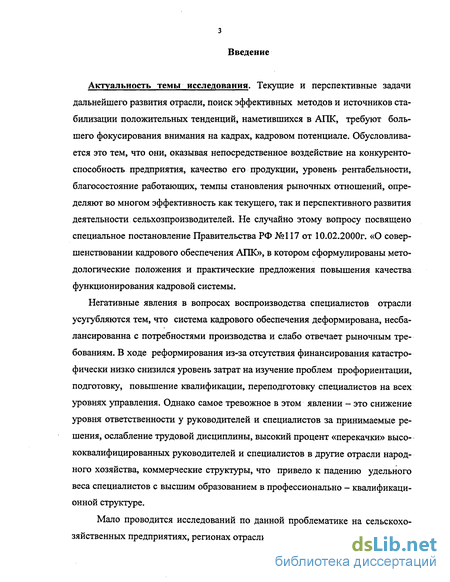 3

Введение

Актуальность темы исследования. Текущие и перспективные задачи дальнейшего развития отрасли, поиск эффективных методов и источников стабилизации положительных тенденций, наметившихся в АПК, требуют большего фокусирования внимания на кадрах, кадровом потенциале. Обусловливается это тем, что они, оказывая непосредственное воздействие на конкурентоспособность предприятия, качество его продукции, уровень рентабельности, благосостояние работающих, темпы становления рыночных отношений, определяют во многом эффективность как текущего, так и перспективного развития деятельности сельхозпроизводителей. Не случайно этому вопросу посвящено специальное постановление Правительства РФ №117 от 10.02.2000г. «О совершенствовании кадрового обеспечения АПК», в котором сформулированы методологические положения и практические предложения повышения качества функционирования кадровой системы.

Негативные явления в вопросах воспроизводства специалистов отрасли усугубляются тем, что система кадрового обеспечения деформирована, несбалансированна с потребностями производства и слабо отвечает рыночным требованиям. В ходе реформирования из-за отсутствия финансирования катастрофически низко снизился уровень затрат на изучение проблем профориентации, подготовку, повышение квалификации, переподготовку специалистов на всех уровнях управления. Однако самое тревожное в этом явлении – это снижение уровня ответственности у руководителей и специалистов за принимаемые решения, ослабление трудовой дисциплины, высокий процент «перекачки» высококвалифицированных руководителей и специалистов в другие отрасли народного хозяйства, коммерческие структуры, что привело к падению удельного веса специалистов с высшим образованием в профессионально – квалификационной структуре.

Мало проводится исследований по данной проблематике на сельскохозяйственных предприятиях, регионах отрасли

dsLib.net
библиотека диссертаций